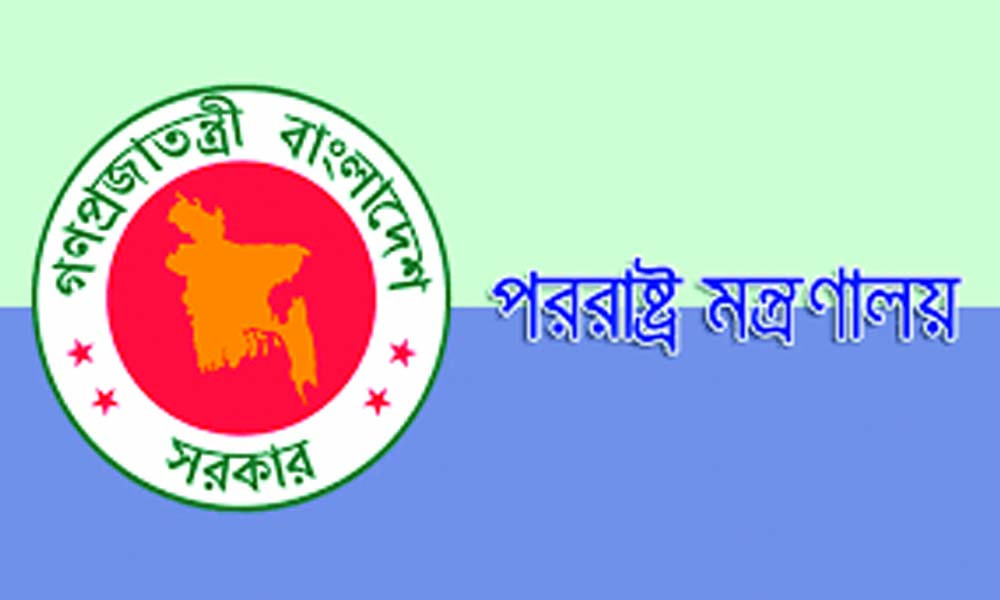 গণপ্রজাতন্ত্রী বাংলাদেশ
সরকার

পররাষ্ট্র মন্ত্রণালয়